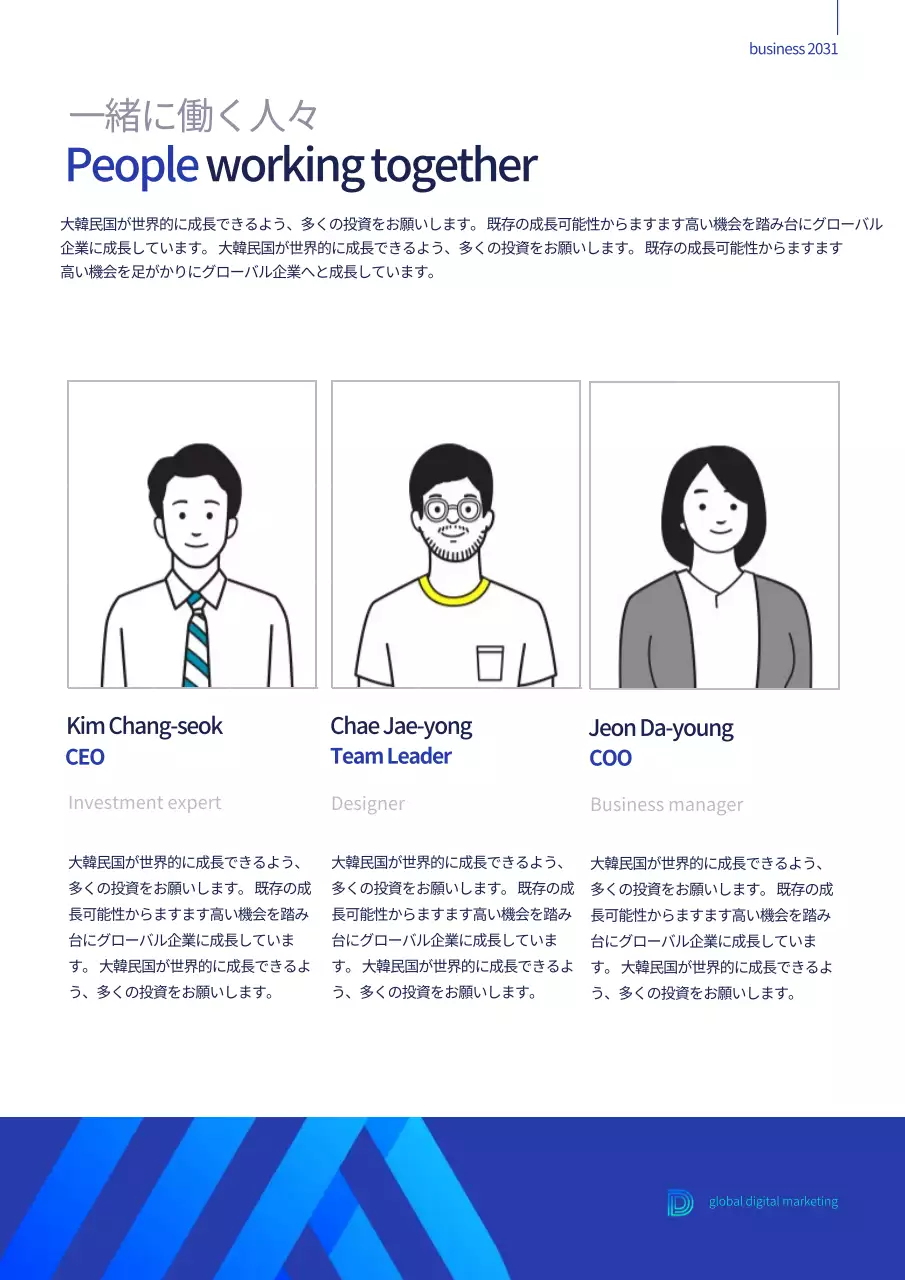 business 2031

一緒に働く人々
People working together

大韓民国が世界的に成長できるよう、多くの投資をお願いします。既存の成長可能性からますます高い機会を踏み台にグローバル企業に成長しています。大韓民国が世界的に成長できるよう、多くの投資をお願いします。既存の成長可能性からますます高い機会を足がかりにグローバル企業へと成長しています。

Kim Chang-seok
CEO

Investment expert

大韓民国が世界的に成長できるよう、多くの投資をお願いします。既存の成長可能性からますます高い機会を踏み台にグローバル企業に成長しています。大韓民国が世界的に成長できるよう、多くの投資をお願いします。

Chae Jae-yong
Team Leader

Designer

大韓民国が世界的に成長できるよう、多くの投資をお願いします。既存の成長可能性からますます高い機会を踏み台にグローバル企業に成長しています。大韓民国が世界的に成長できるよう、多くの投資をお願いします。

Jeon Da-young
COO

Business manager

大韓民国が世界的に成長できるよう、多くの投資をお願いします。既存の成長可能性からますます高い機会を踏み台にグローバル企業に成長しています。大韓民国が世界的に成長できるよう、多くの投資をお願いします。

global digital marketing